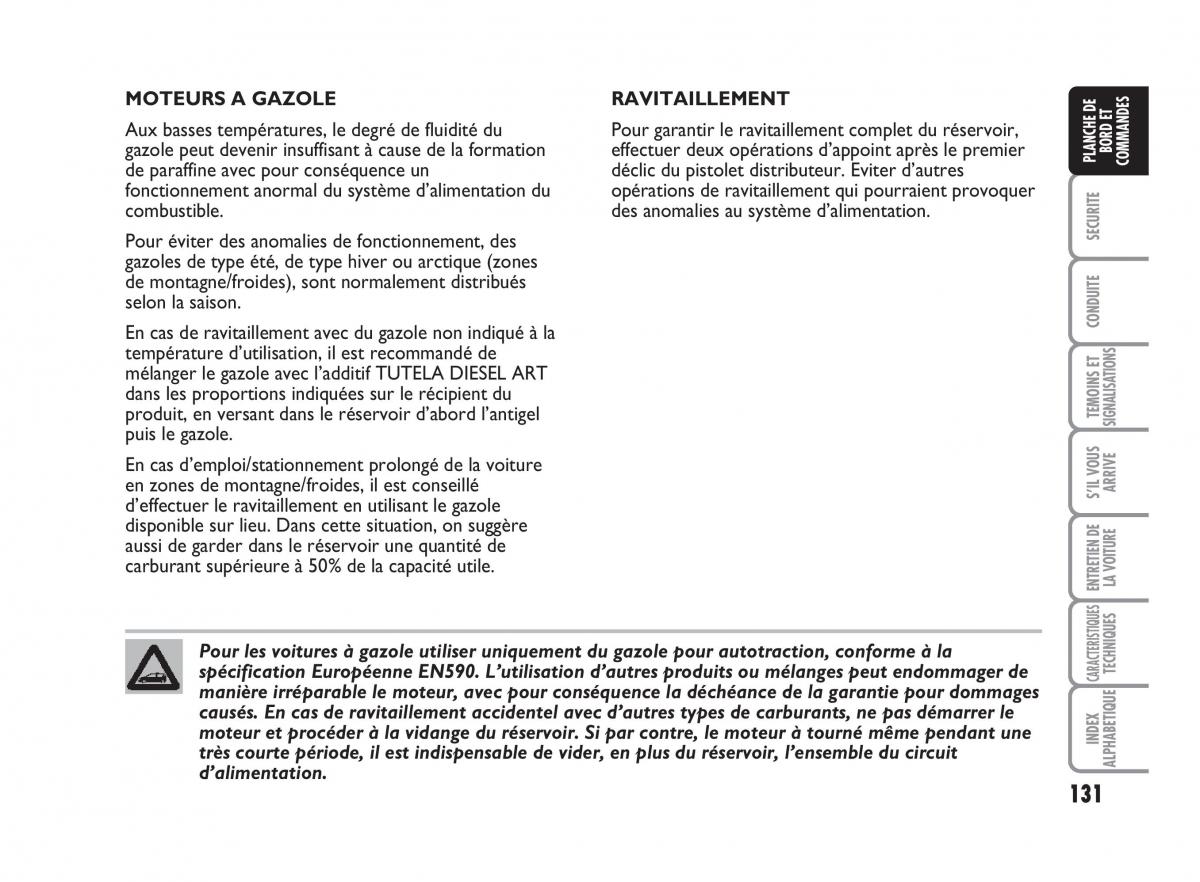 MOTEURS A GAZOLE

Aux basses températures, le degré de fluidité du gazole peut devenir insuffisant à cause de la formation de paraffine avec pour conséquence un fonctionnement anormal du système d'alimentation du combustible.

Pour éviter des anomalies de fonctionnement, des gazoles de type été, de type hiver ou arctique (zones de montagne/froides), sont normalement distribués selon la saison.

En cas de ravitaillement avec du gazole non indiqué à la température d'utilisation, il est recommandé de mélanger le gazole avec l'additif TUTELA DIESEL ART dans les proportions indiquées sur le récipient du produit, en versant dans le réservoir d'abord l'antigel puis le gazole.

En cas d'emploi/stationnement prolongé de la voiture en zones de montagne/froides, il est conseillé d'effectuer le ravitaillement en utilisant le gazole disponible sur lieu. Dans cette situation, on suggère aussi de garder dans le réservoir une quantité de carburant supérieure à 50% de la capacité utile.

RAVITAILLEMENT

Pour garantir le ravitaillement complet du réservoir, effectuer deux opérations d'appoint après le premier déclic du pistolet distributeur. Eviter d'autres opérations de ravitaillement qui pourraient provoquer des anomalies au système d'alimentation.

Pour les voitures à gazole utiliser uniquement du gazole pour autotraction, conforme à la spécification Européenne EN590. L'utilisation d'autres produits ou mélanges peut endommager de manière irréparable le moteur, avec pour conséquence la déchéance de la garantie pour dommages causés. En cas de ravitaillement accidentel avec d'autres types de carburants, ne pas démarrer le moteur et procéder à la vidange du réservoir. Si par contre, le moteur à tourné même pendant une très courte période, il est indispensable de vider, en plus du réservoir, l'ensemble du circuit d'alimentation.

PLANCHE DE BORD ET COMMANDES
SECURITE
CONDUITE
TEMOINS ET SIGNALISATIONS
S'IL VOUS ARRIVE
ENTRETIEN DE LA VOITURE
CARACTERISTIQUES TECHNIQUES
INDEX ALPHABETIQUE

131